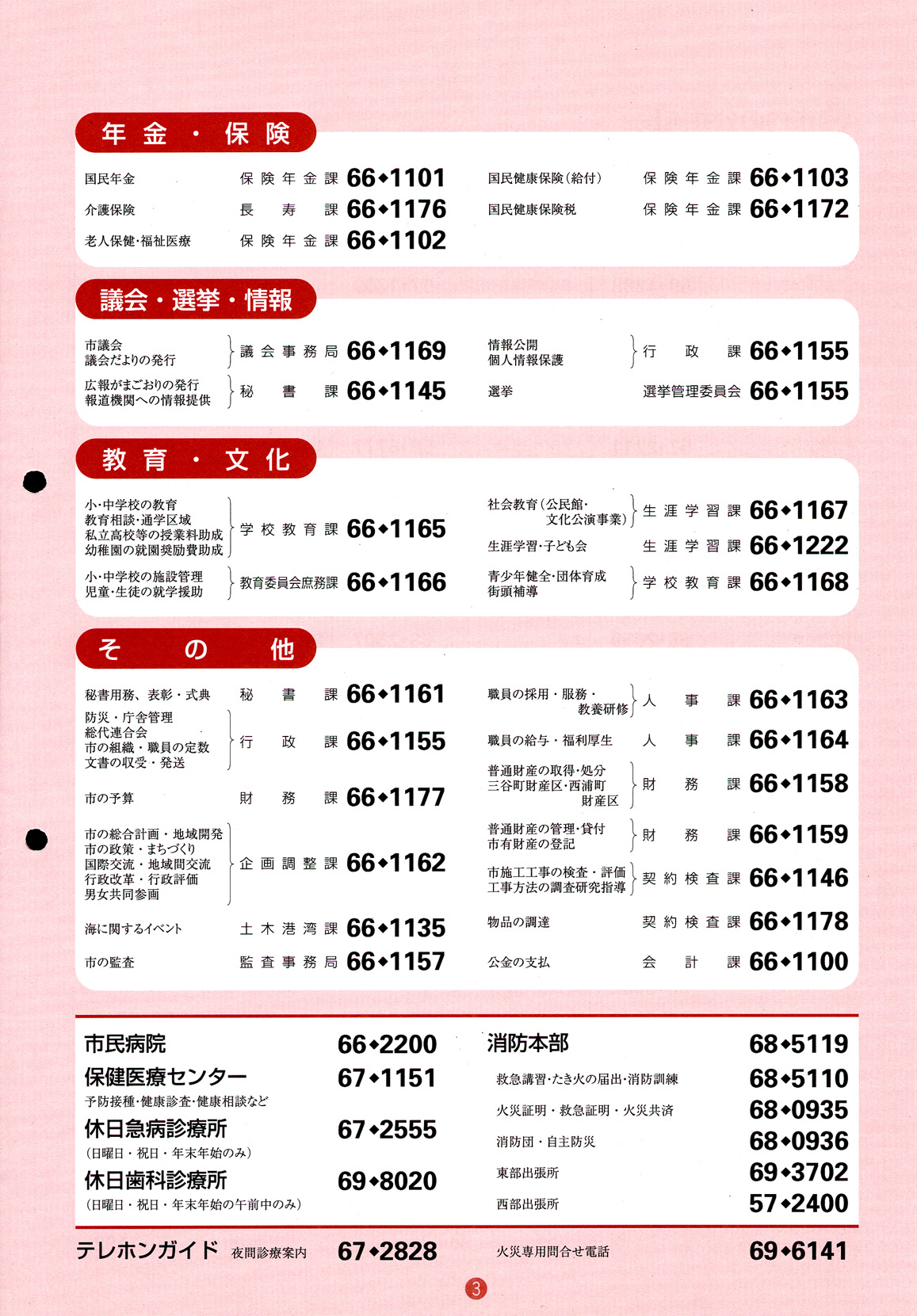 年金・保険

国民年金 保険年金課 66◆1101
介護保険 長寿課 66◆1176
老人保健・福祉医療 保険年金課 66◆1102
国民健康保険(給付) 保険年金課 66◆1103
国民健康保険税 保険年金課 66◆1172

議会・選挙・情報

市議会
議会だよりの発行 議会事務局 66◆1169
広報がまごおりの発行
報道機関への情報提供 秘書課 66◆1145
情報公開
個人情報保護 行政課 66◆1155
選挙 選挙管理委員会 66◆1155

教育・文化

小・中学校の教育
教育相談・通学区域
私立高校等の授業料助成
幼稚園の就園奨励費助成 学校教育課 66◆1165
小・中学校の施設管理
児童・生徒の就学援助 教育委員会庶務課 66◆1166
社会教育(公民館・文化公演事業) 生涯学習課 66◆1167
生涯学習・子ども会 生涯学習課 66◆1222
青少年健全・団体育成
街頭補導 学校教育課 66◆1168

その他

秘書用務、表彰・式典 秘書課 66◆1161
防災・庁舎管理
総代連合会
市の組織・職員の定数
文書の収受・発送 行政課 66◆1155
市の予算 財務課 66◆1177
市の総合計画・地域開発
市の政策・まちづくり
国際交流・地域間交流
行政改革・行政評価
男女共同参画 企画調整課 66◆1162
海に関するイベント 土木港湾課 66◆1135
市の監査 監査事務局 66◆1157
職員の採用・服務・教養研修 人事課 66◆1163
職員の給与・福利厚生 人事課 66◆1164
普通財産の取得・処分
三谷町財産区・西浦町財産区 財務課 66◆1158
普通財産の管理・貸付
市有財産の登記 財務課 66◆1159
市施工工事の検査・評価
工事方法の調査研究指導 契約検査課 66◆1146
物品の調達 契約検査課 66◆1178
公金の支払 会計課 66◆1100

市民病院 66◆2200
保健医療センター 67◆1151
予防接種・健康診査・健康相談など
休日急病診療所 67◆2555
(日曜日・祝日・年末年始のみ)
休日歯科診療所 69◆8020
(日曜日・祝日・年末年始の午前中のみ)
消防本部 68◆5119
救急講習・たき火の届出・消防訓練 68◆5110
火災証明・救急証明・火災共済 68◆0935
消防団・自主防災 68◆0936
東部出張所 69◆3702
西部出張所 57◆2400

テレホンガイド 夜間診療案内 67◆2828
火災専用問合せ電話 69◆6141

3